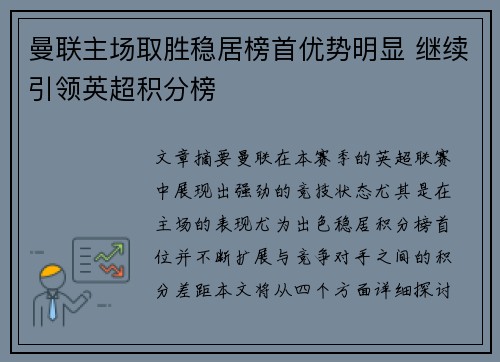 曼联主场取胜稳居榜首优势明显 继续引领英超积分榜

文章摘要曼联在本赛季的英超联赛中展现出强劲的竞技状态尤其是在主场的表现尤为出色稳居积分榜首位并不断扩展与竞争对手之间的积分差距本文将从四个方面详细探讨